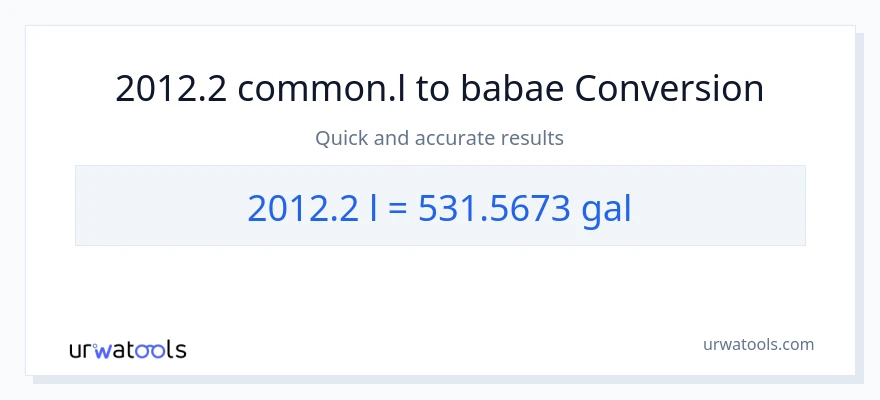 2012.2 common.l to babae Conversion

Quick and accurate results

2012.2 l = 531.5673 gal

urwatools

urwatools.com